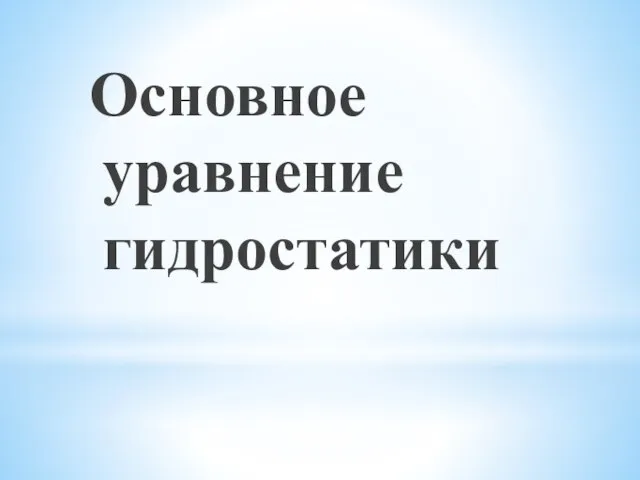 Основное уравнение гидростатики